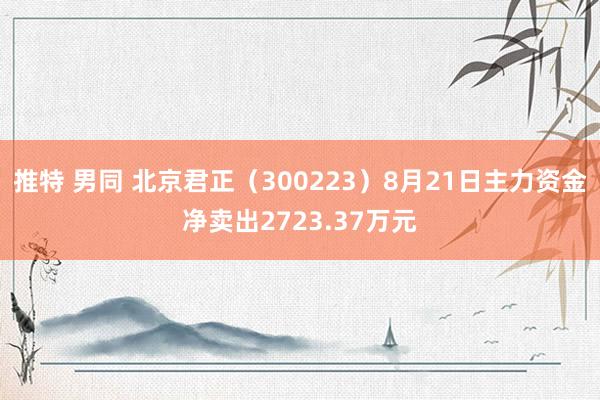 推特 男同 北京君正（300223）8月21日主力资金净卖出2723.37万元